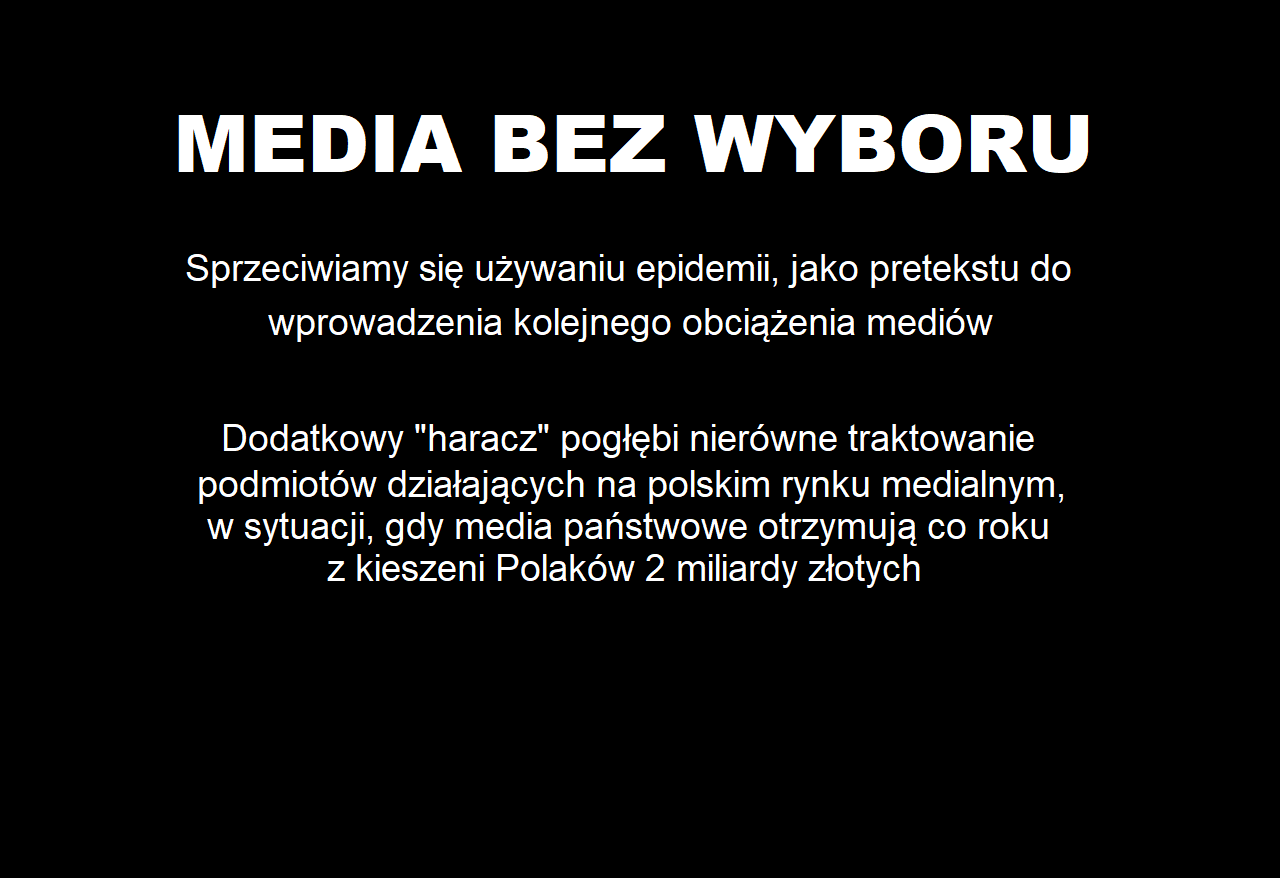 MEDIA BEZ WYBORU

Sprzeciwiamy się używaniu epidemii, jako pretekstu do wprowadzenia kolejnego obciążenia mediów

Dodatkowy "haracz" pogłębi nierówne traktowanie podmiotów działających na polskim rynku medialnym, w sytuacji, gdy media państwowe otrzymują co roku z kieszeni Polaków 2 miliardy złotych